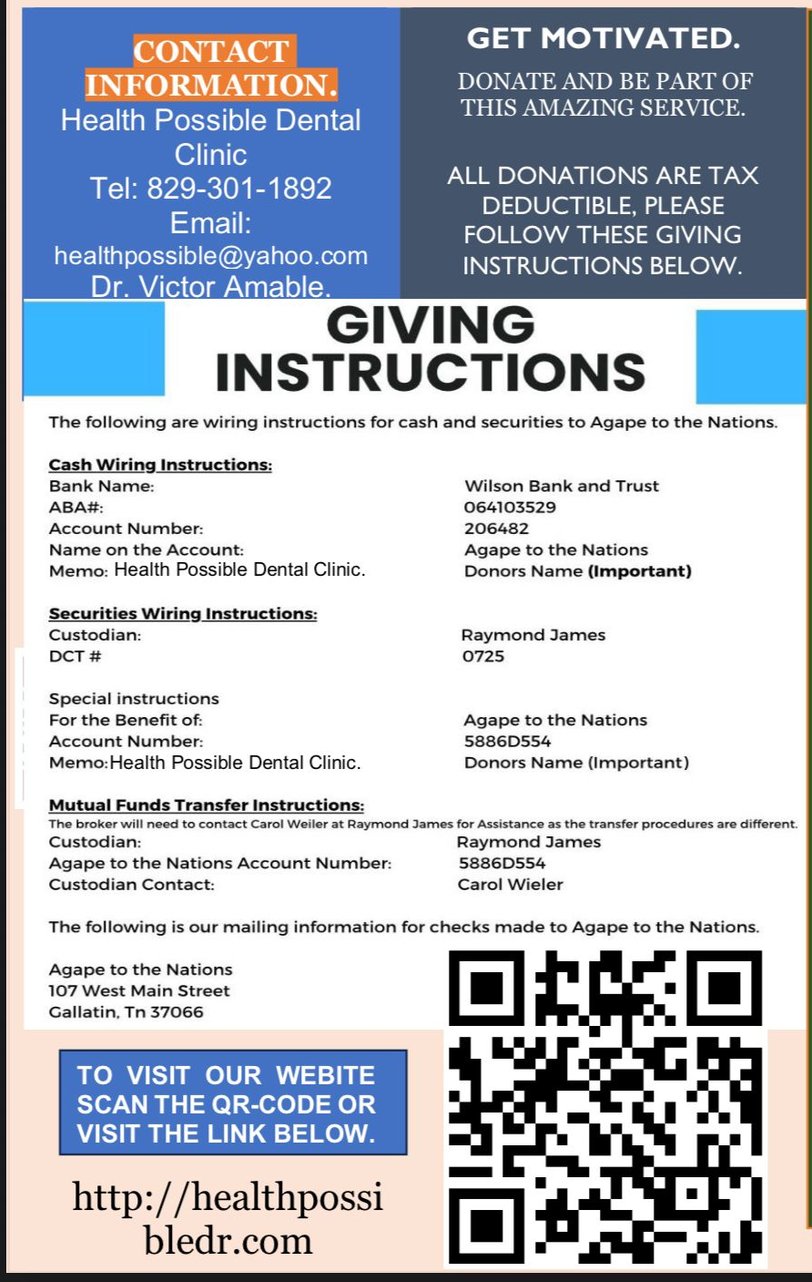 CONTACT INFORMATION.
Health Possible Dental Clinic
Tel: 829-301-1892
Email:
healthpossible@yahoo.com
Dr. Victor Amable.

GET MOTIVATED.
DONATE AND BE PART OF THIS AMAZING SERVICE.

ALL DONATIONS ARE TAX DEDUCTIBLE, PLEASE FOLLOW THESE GIVING INSTRUCTIONS BELOW.

GIVING INSTRUCTIONS

The following are wiring instructions for cash and securities to Agape to the Nations.

Cash Wiring Instructions:

| | |
|---|---|
| Bank Name: | Wilson Bank and Trust |
| ABA#: | 064103529 |
| Account Number: | 206482 |
| Name on the Account: | Agape to the Nations |
| Memo: Health Possible Dental Clinic. | Donors Name (Important) |

Securities Wiring Instructions:

| | |
|---|---|
| Custodian: | Raymond James |
| DCT # | 0725 |

Special instructions

| | |
|---|---|
| For the Benefit of: | Agape to the Nations |
| Account Number: | 5886D554 |
| Memo:Health Possible Dental Clinic. | Donors Name (Important) |

Mutual Funds Transfer Instructions:
The broker will need to contact Carol Weiler at Raymond James for Assistance as the transfer procedures are different.

| | |
|---|---|
| Custodian: | Raymond James |
| Agape to the Nations Account Number: | 5886D554 |
| Custodian Contact: | Carol Wieler |

The following is our mailing information for checks made to Agape to the Nations.

Agape to the Nations
107 West Main Street
Gallatin, Tn 37066

TO VISIT OUR WEBITE SCAN THE QR-CODE OR VISIT THE LINK BELOW.

http://healthpossibledr.com